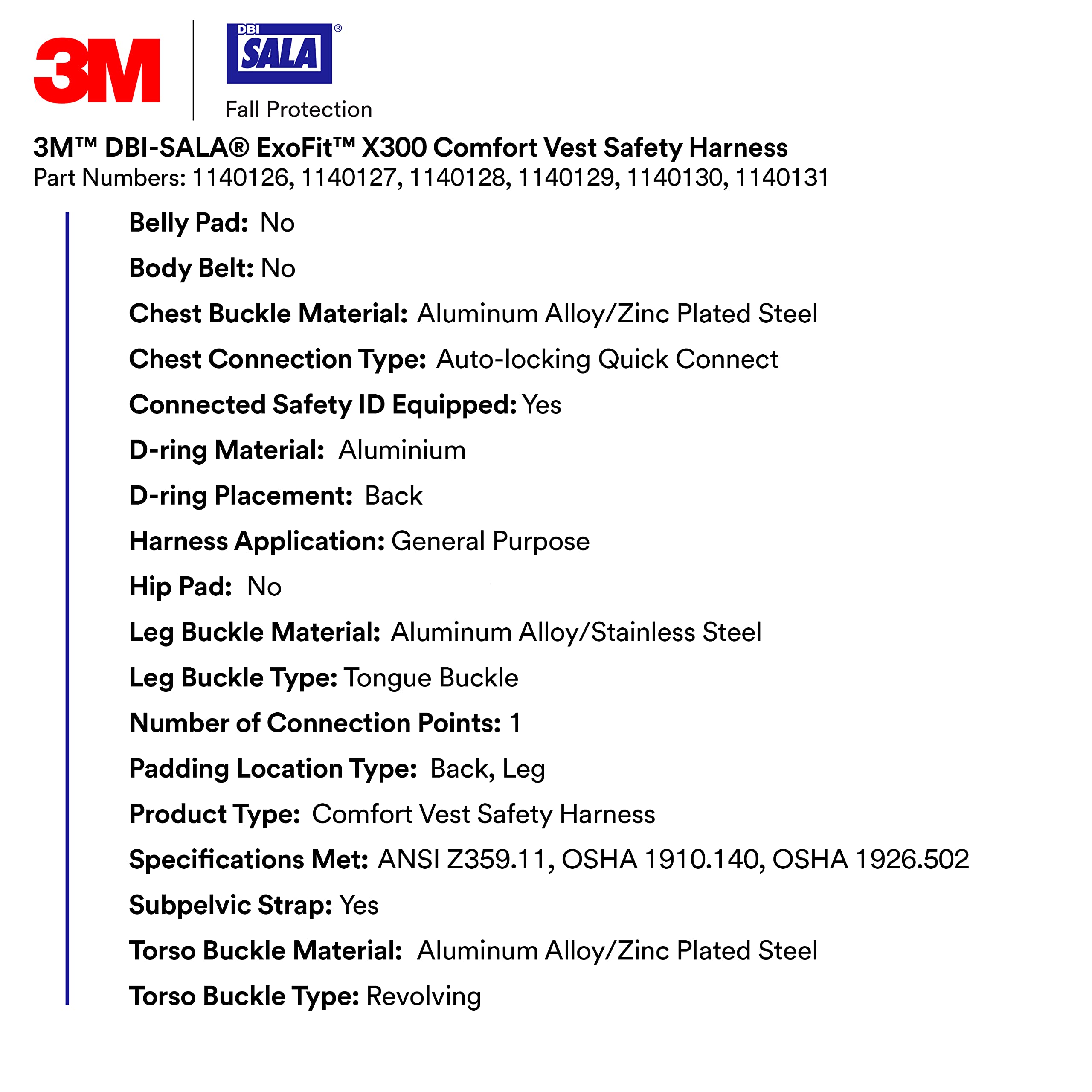 3M

DBI SALA®

Fall Protection

3M™ DBI-SALA® ExoFit™ X300 Comfort Vest Safety Harness
Part Numbers: 1140126, 1140127, 1140128, 1140129, 1140130, 1140131

Belly Pad: No

Body Belt: No

Chest Buckle Material: Aluminum Alloy/Zinc Plated Steel

Chest Connection Type: Auto-locking Quick Connect

Connected Safety ID Equipped: Yes

D-ring Material: Aluminium

D-ring Placement: Back

Harness Application: General Purpose

Hip Pad: No

Leg Buckle Material: Aluminum Alloy/Stainless Steel

Leg Buckle Type: Tongue Buckle

Number of Connection Points: 1

Padding Location Type: Back, Leg

Product Type: Comfort Vest Safety Harness

Specifications Met: ANSI Z359.11, OSHA 1910.140, OSHA 1926.502

Subpelvic Strap: Yes

Torso Buckle Material: Aluminum Alloy/Zinc Plated Steel

Torso Buckle Type: Revolving